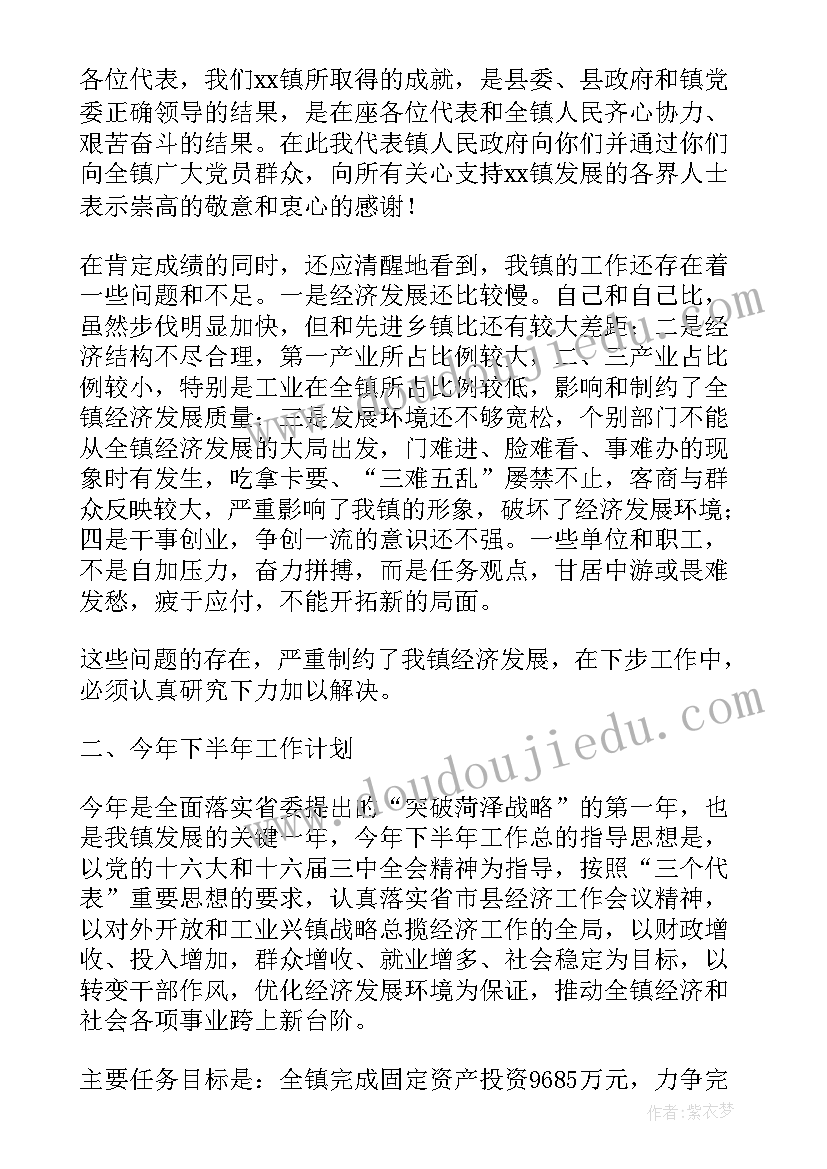 各位代表，我们xx镇所取得的成就，是县委、县政府和镇党委正确领导的结果，是在座各位代表和全镇人民齐心协力、艰苦奋斗的结果。在此我代表镇人民政府向你们并通过你们向全镇广大党员群众，向所有关心支持xx镇发展的各界人士表示崇高的敬意和衷心的感谢！

在肯定成绩的同时，还应清醒地看到，我镇的工作还存在着一些问题和不足。一是经济发展还比较慢。自己和自己比，虽然步伐明显加快，但和先进乡镇比还有较大差距；二是经济结构不尽合理，第一产业所占比例较大，二、三产业占比例较小，特别是工业在全镇所占比例较低，影响和制约了全镇经济发展质量；三是发展环境还不够宽松，个别部门不能从全镇经济发展的大局出发，门难进、脸难看、事难办的现象时有发生，吃拿卡要、“三难五乱”屡禁不止，客商与群众反映较大，严重影响了我镇的形象，破坏了经济发展环境；四是干事创业，争创一流的意识还不强。一些单位和职工，不是自加压力，奋力拼搏，而是任务观点，甘居中游或畏难发愁，疲于应付，不能开拓新的局面。

这些问题的存在，严重制约了我镇经济发展，在下步工作中，必须认真研究下力加以解决。

二、今年下半年工作计划

今年是全面落实省委提出的“突破菏泽战略”的第一年，也是我镇发展的关键一年，今年下半年工作总的指导思想是，以党的十六大和十六届三中全会精神为指导，按照“三个代表”重要思想的要求，认真落实省市县经济工作会议精神，以对外开放和工业兴镇战略总揽经济工作的全局，以财政增收、投入增加，群众增收、就业增多、社会稳定为目标，以转变干部作风，优化经济发展环境为保证，推动全镇经济和社会各项事业跨上新台阶。

主要任务目标是：全镇完成固定资产投资9685万元，力争完

www.doudoujiedu.com

作者：紫衣梦